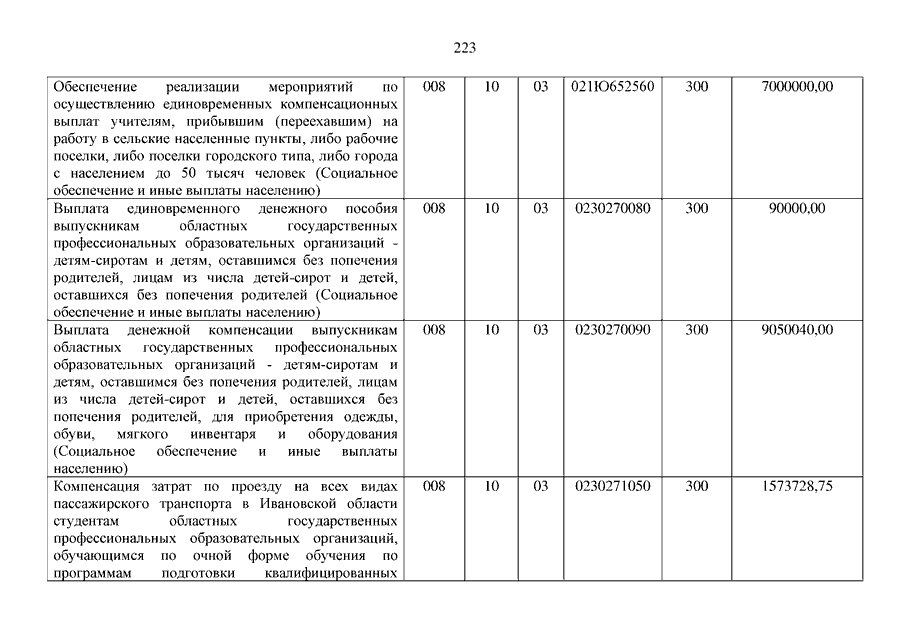 223

| | | | | | | |
|---|---|---|---|---|---|---|
| Обеспечение реализации мероприятий по осуществлению единовременных компенсационных выплат учителям, прибывшим (переехавшим) на работу в сельские населенные пункты, либо рабочие поселки, либо поселки городского типа, либо города с населением до 50 тысяч человек (Социальное обеспечение и иные выплаты населению) | 008 | 10 | 03 | 021Ю652560 | 300 | 7000000,00 |
| Выплата единовременного денежного пособия выпускникам областных государственных профессиональных образовательных организаций - детям-сиротам и детям, оставшимся без попечения родителей, лицам из числа детей-сирот и детей, оставшихся без попечения родителей (Социальное обеспечение и иные выплаты населению) | 008 | 10 | 03 | 0230270080 | 300 | 90000,00 |
| Выплата денежной компенсации выпускникам областных государственных профессиональных образовательных организаций - детям-сиротам и детям, оставшимся без попечения родителей, лицам из числа детей-сирот и детей, оставшихся без попечения родителей, для приобретения одежды, обуви, мягкого инвентаря и оборудования (Социальное обеспечение и иные выплаты населению) | 008 | 10 | 03 | 0230270090 | 300 | 9050040,00 |
| Компенсация затрат по проезду на всех видах пассажирского транспорта в Ивановской области студентам областных государственных профессиональных образовательных организаций, обучающимся по очной форме обучения по программам подготовки квалифицированных | 008 | 10 | 03 | 0230271050 | 300 | 1573728,75 |